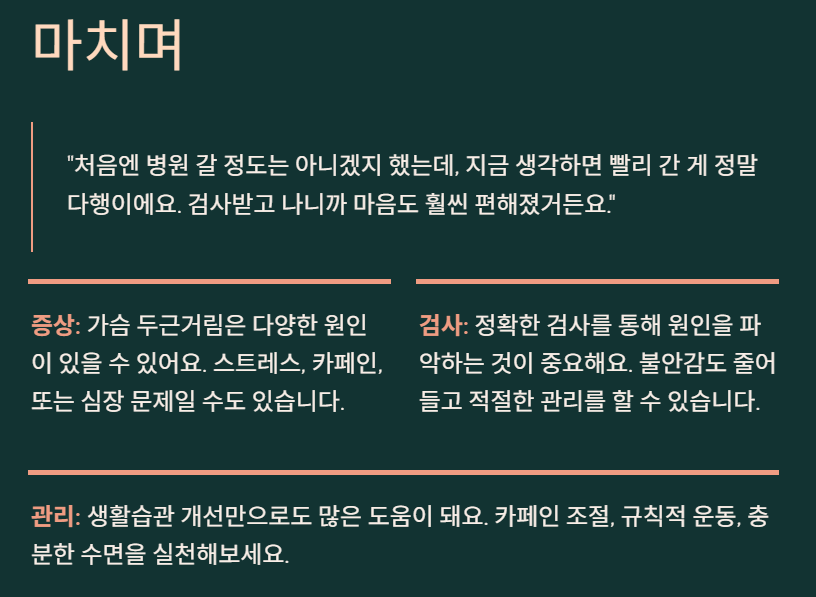 마치며

"처음엔 병원 갈 정도는 아니겠지 했는데, 지금 생각하면 빨리 간 게 정말 다행이에요. 검사받고 나니까 마음도 훨씬 편해졌거든요."

증상: 가슴 두근거림은 다양한 원인이 있을 수 있어요. 스트레스, 카페인, 또는 심장 문제일 수도 있습니다.

검사: 정확한 검사를 통해 원인을 파악하는 것이 중요해요. 불안감도 줄어들고 적절한 관리를 할 수 있습니다.

관리: 생활습관 개선만으로도 많은 도움이 돼요. 카페인 조절, 규칙적 운동, 충분한 수면을 실천해보세요.